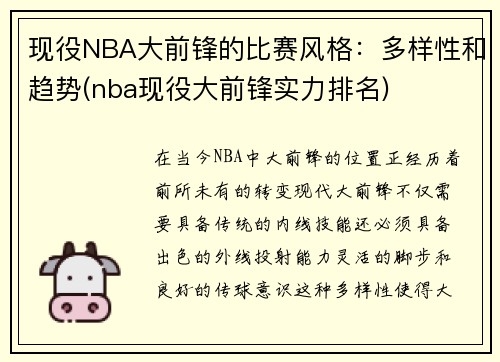 现役NBA大前锋的比赛风格：多样性和趋势(nba现役大前锋实力排名)

在当今NBA中大前锋的位置正经历着前所未有的转变现代大前锋不仅需要具备传统的内线技能还必须具备出色的外线投射能力灵活的脚步和良好的传球意识这种多样性使得大